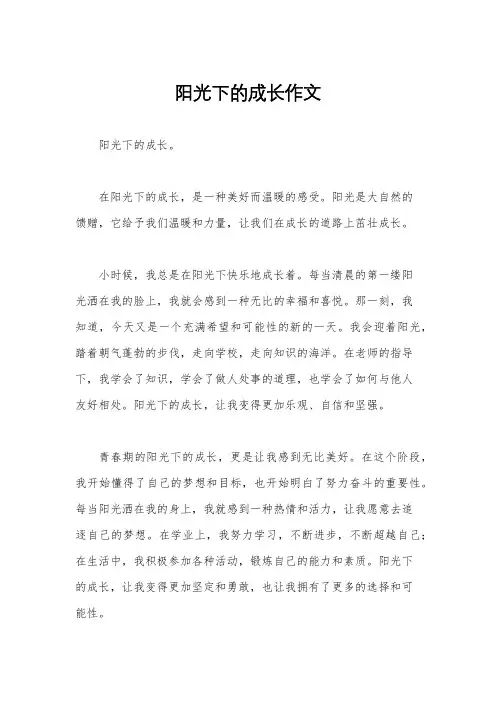 阳光下的成长作文

阳光下的成长。

在阳光下的成长，是一种美好而温暖的感受。阳光是大自然的馈赠，它给予我们温暖和力量，让我们在成长的道路上茁壮成长。

小时候，我总是在阳光下快乐地成长着。每当清晨的第一缕阳光洒在我的脸上，我就会感到一种无比的幸福和喜悦。那一刻，我知道，今天又是一个充满希望和可能性的新的一天。我会迎着阳光，踏着朝气蓬勃的步伐，走向学校，走向知识的海洋。在老师的指导下，我学会了知识，学会了做人处事的道理，也学会了如何与他人友好相处。阳光下的成长，让我变得更加乐观、自信和坚强。

青春期的阳光下的成长，更是让我感到无比美好。在这个阶段，我开始懂得了自己的梦想和目标，也开始明白了努力奋斗的重要性。每当阳光洒在我的身上，我就感到一种热情和活力，让我愿意去追逐自己的梦想。在学业上，我努力学习，不断进步，不断超越自己；在生活中，我积极参加各种活动，锻炼自己的能力和素质。阳光下的成长，让我变得更加坚定和勇敢，也让我拥有了更多的选择和可能性。